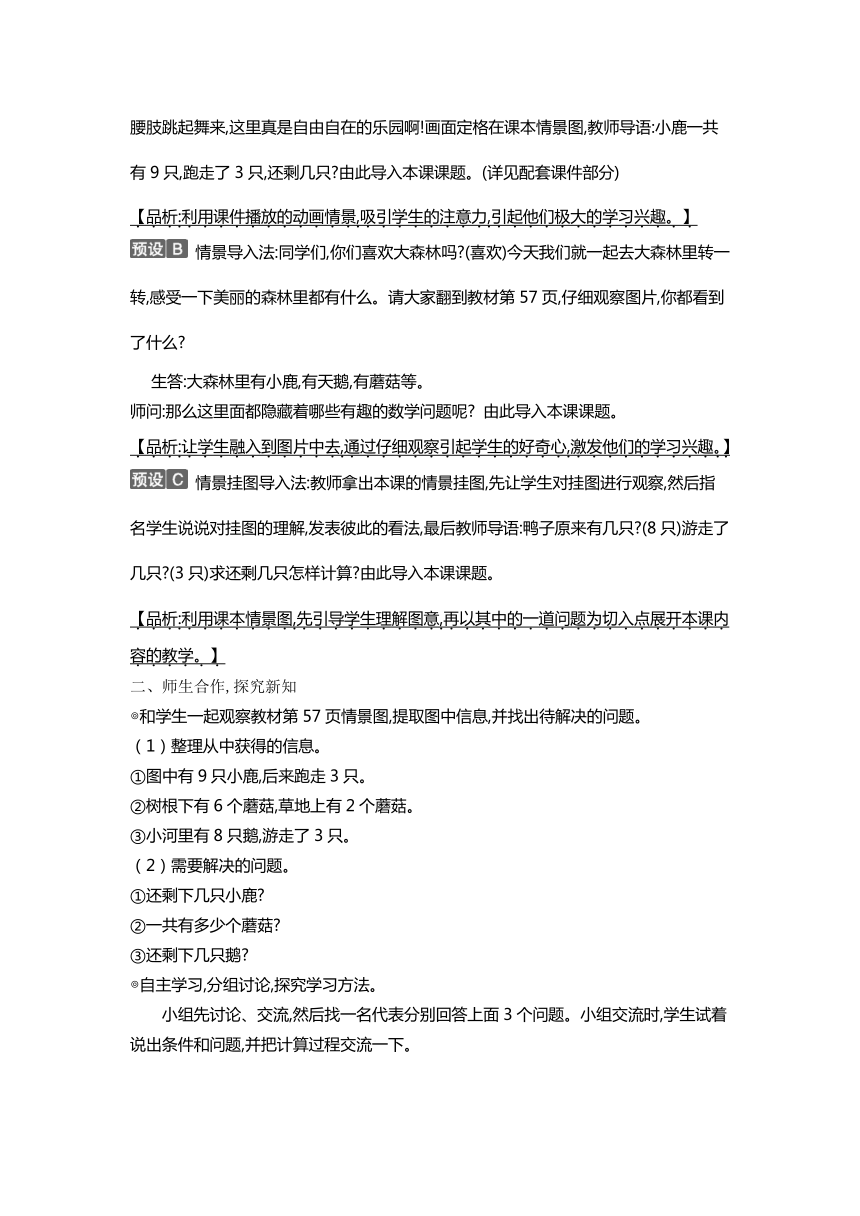 腰肢跳起舞来,这里真是自由自在的乐园啊!画面定格在课本情景图,教师导语:小鹿一共有 9 只,跑走了 3 只,还剩几只?由此导入本课课题。(详见配套课件部分)

【品析:利用课件播放的动画情景,吸引学生的注意力,引起他们极大的学习兴趣。】

预设 B 情景导入法:同学们,你们喜欢大森林吗?(喜欢)今天我们就一起去大森林里转一转,感受一下美丽的森林里都有什么。请大家翻到教材第 57 页,仔细观察图片,你都看到了什么?

生答:大森林里有小鹿,有天鹅,有蘑菇等。
师问:那么这里面都隐藏着哪些有趣的数学问题呢? 由此导入本课课题。

【品析:让学生融入到图片中去,通过仔细观察引起学生的好奇心,激发他们的学习兴趣。】

预设 C 情景挂图导入法:教师拿出本课的情景挂图,先让学生对挂图进行观察,然后指名学生说说对挂图的理解,发表彼此的看法,最后教师导语:鸭子原来有几只?(8 只)游走了几只?(3 只)求还剩几只怎样计算?由此导入本课课题。

【品析:利用课本情景图,先引导学生理解图意,再以其中的一道问题为切入点展开本课内容的教学。】

二、师生合作, 探究新知
◎和学生一起观察教材第 57 页情景图,提取图中信息,并找出待解决的问题。
(1)整理从中获得的信息。
①图中有 9 只小鹿,后来跑走 3 只。
②树根下有 6 个蘑菇,草地上有 2 个蘑菇。
③小河里有 8 只鹅,游走了 3 只。
(2)需要解决的问题。
①还剩下几只小鹿?
②一共有多少个蘑菇?
③还剩下几只鹅?
◎自主学习,分组讨论,探究学习方法。

小组先讨论、交流,然后找一名代表分别回答上面 3 个问题。小组交流时,学生试着说出条件和问题,并把计算过程交流一下。